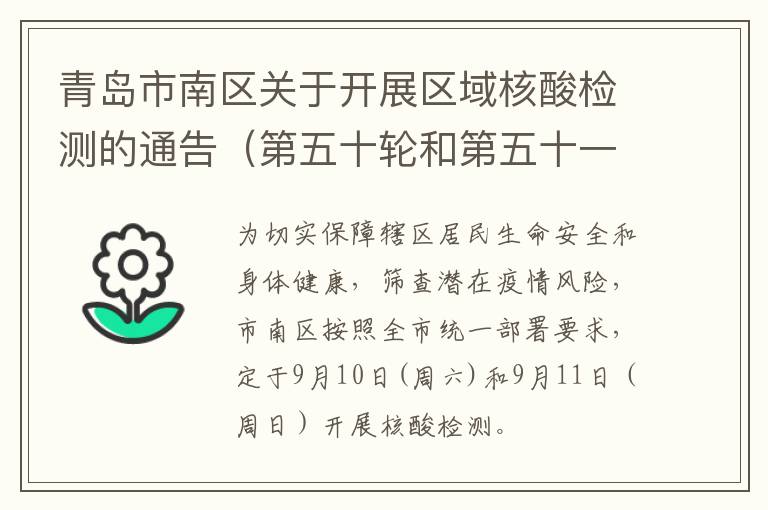 青岛市南区关于开展区域核酸检测的通告（第五十轮和第五十一

为切实保障辖区居民生命安全和身体健康，筛查潜在疫情风险，市南区按照全市统一部署要求，定于9月10日（周六）和9月11日（周日）开展核酸检测。